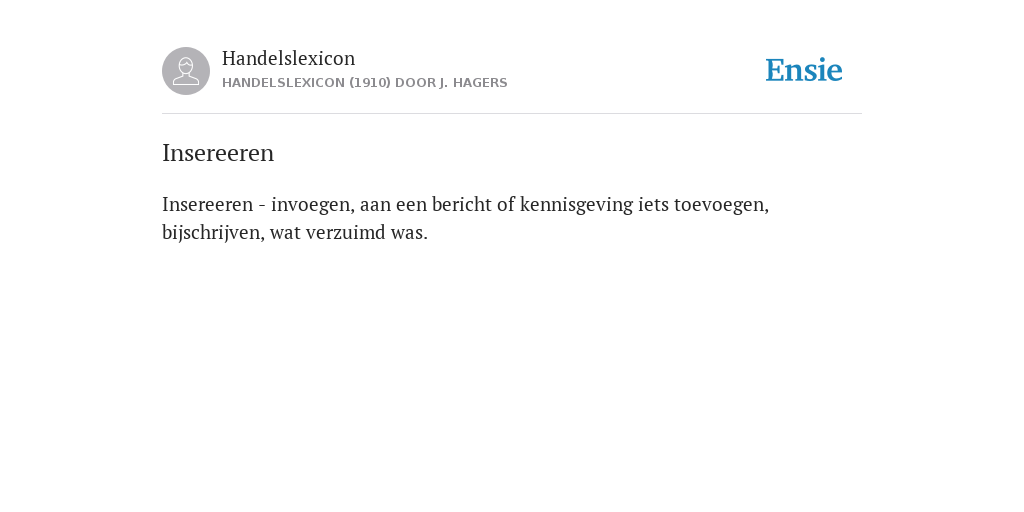 Handelslexicon
HANDELSLEXICON (1910) DOOR J. HAGERS

Ensie

Insereeren

Insereeren - invoegen, aan een bericht of kennisgeving iets toevoegen, bijschrijven, wat verzuimd was.